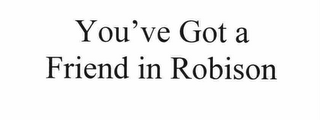 You’ve Got a
Friend in Robison